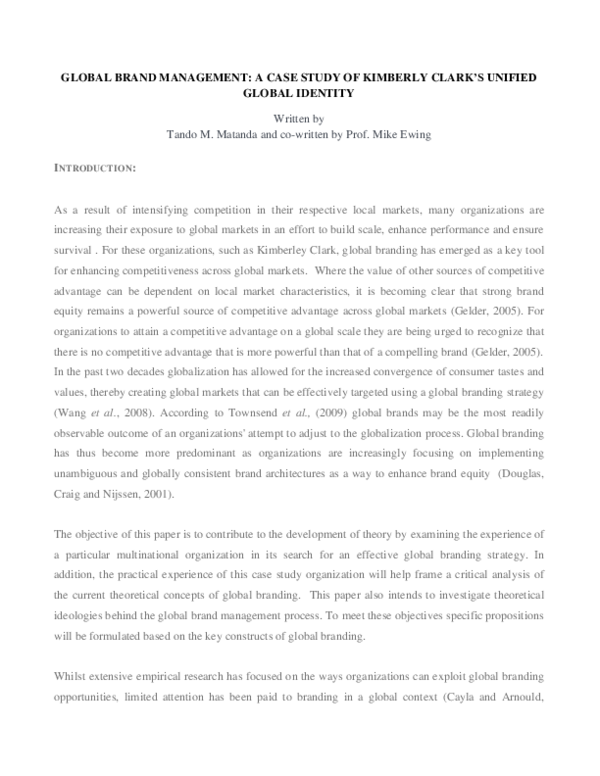 GLOBAL BRAND MANAGEMENT: A CASE STUDY OF KIMBERLY CLARK'S UNIFIED GLOBAL IDENTITY

Written by
Tando M. Matanda and co-written by Prof. Mike Ewing

INTRODUCTION:

As a result of intensifying competition in their respective local markets, many organizations are increasing their exposure to global markets in an effort to build scale, enhance performance and ensure survival . For these organizations, such as Kimberley Clark, global branding has emerged as a key tool for enhancing competitiveness across global markets. Where the value of other sources of competitive advantage can be dependent on local market characteristics, it is becoming clear that strong brand equity remains a powerful source of competitive advantage across global markets (Gelder, 2005). For organizations to attain a competitive advantage on a global scale they are being urged to recognize that there is no competitive advantage that is more powerful than that of a compelling brand (Gelder, 2005). In the past two decades globalization has allowed for the increased convergence of consumer tastes and values, thereby creating global markets that can be effectively targeted using a global branding strategy (Wang et al., 2008). According to Townsend et al., (2009) global brands may be the most readily observable outcome of an organizations' attempt to adjust to the globalization process. Global branding has thus become more predominant as organizations are increasingly focusing on implementing unambiguous and globally consistent brand architectures as a way to enhance brand equity (Douglas, Craig and Nijssen, 2001).

The objective of this paper is to contribute to the development of theory by examining the experience of a particular multinational organization in its search for an effective global branding strategy. In addition, the practical experience of this case study organization will help frame a critical analysis of the current theoretical concepts of global branding. This paper also intends to investigate theoretical ideologies behind the global brand management process. To meet these objectives specific propositions will be formulated based on the key constructs of global branding.

Whilst extensive empirical research has focused on the ways organizations can exploit global branding opportunities, limited attention has been paid to branding in a global context (Cayla and Arnould,